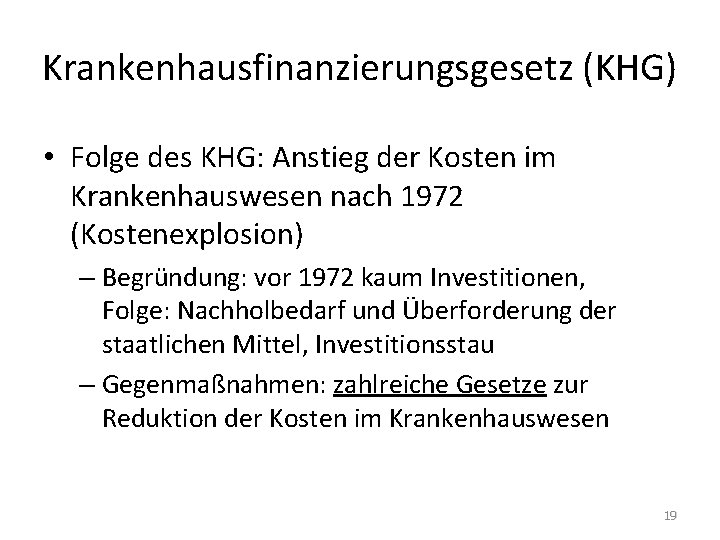 Krankenhausfinanzierungsgesetz (KHG)

• Folge des KHG: Anstieg der Kosten im Krankenhauswesen nach 1972 (Kostenexplosion)
  – Begründung: vor 1972 kaum Investitionen, Folge: Nachholbedarf und Überforderung der staatlichen Mittel, Investitionsstau
  – Gegenmaßnahmen: zahlreiche Gesetze zur Reduktion der Kosten im Krankenhauswesen

19